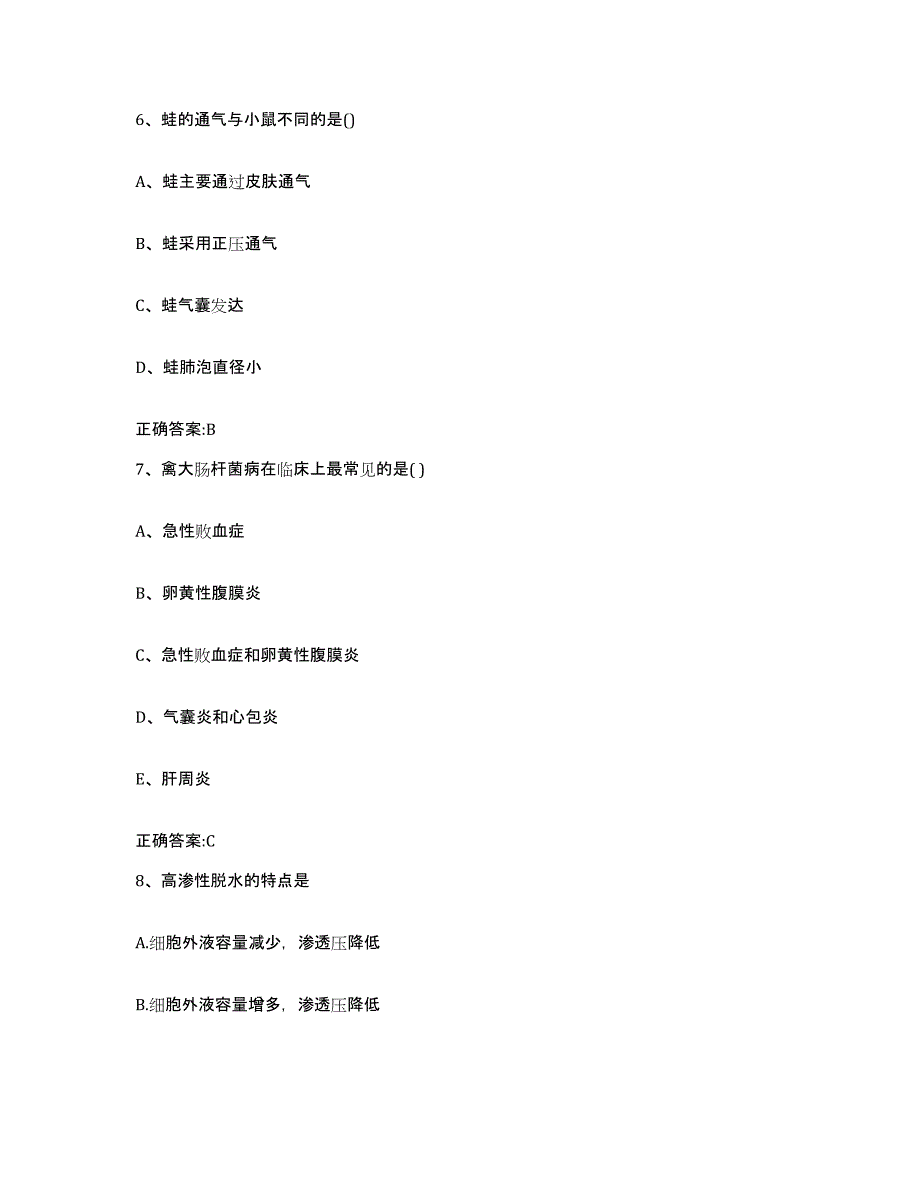 6、蛙的通气与小鼠不同的是()

A、蛙主要通过皮肤通气

B、蛙采用正压通气

C、蛙气囊发达

D、蛙肺泡直径小

正确答案:B

7、禽大肠杆菌病在临床上最常见的是( )

A、急性败血症

B、卵黄性腹膜炎

C、急性败血症和卵黄性腹膜炎

D、气囊炎和心包炎

E、肝周炎

正确答案:C

8、高渗性脱水的特点是

A.细胞外液容量减少，渗透压降低

B.细胞外液容量增多，渗透压降低